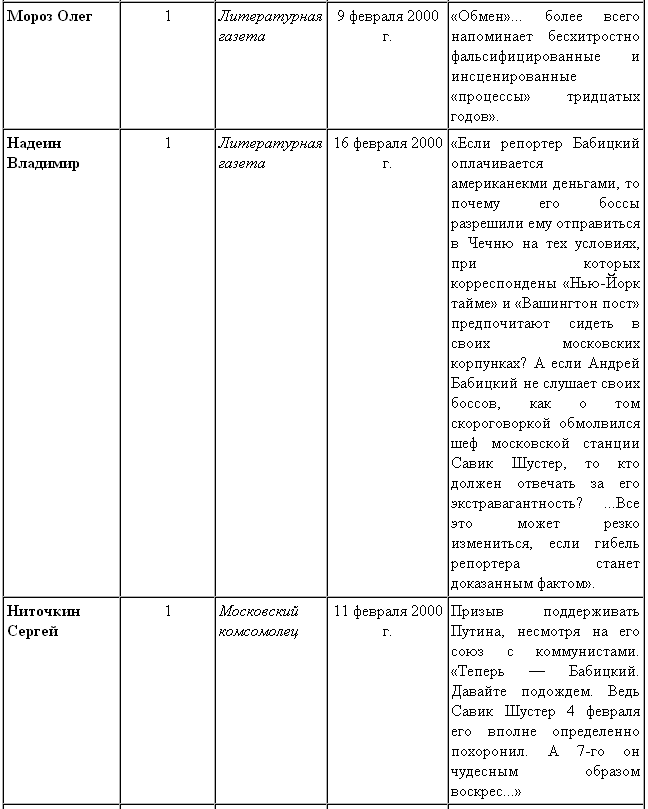 | Мороз Олег | 1 | Литературная газета | 9 февраля 2000 г. | «Обмен»... более всего напоминает бесхитростно фальсифицированные и инсценированные «процессы» тридцатых годов». |
|---|---|---|---|---|
| Надеин Владимир | 1 | Литературная газета | 16 февраля 2000 г. | «Если репортер Бабицкий оплачивается американекми деньгами, то почему его боссы разрешили ему отправиться в Чечню на тех условиях, при которых корреспондены «Нью-Йорк таймс» и «Вашингтон пост» предпочитают сидеть в своих московских корпунках? А если Андрей Бабицкий не слушает своих боссов, как о том скороговоркой обмолвился шеф московской станции Савик Шустер, то кто должен отвечать за его экстравагантность? ...Все это может резко измениться, если гибель репортера станет доказанным фактом». |
| Ниточкин Сергей | 1 | Московский комсомолец | 11 февраля 2000 г. | Призыв поддерживать Путина, несмотря на его союз с коммунистами. «Теперь — Бабицкий. Давайте подождем. Ведь Савик Шустер 4 февраля его вполне определенно похоронил. А 7-го он чудесным образом воскрес...» |